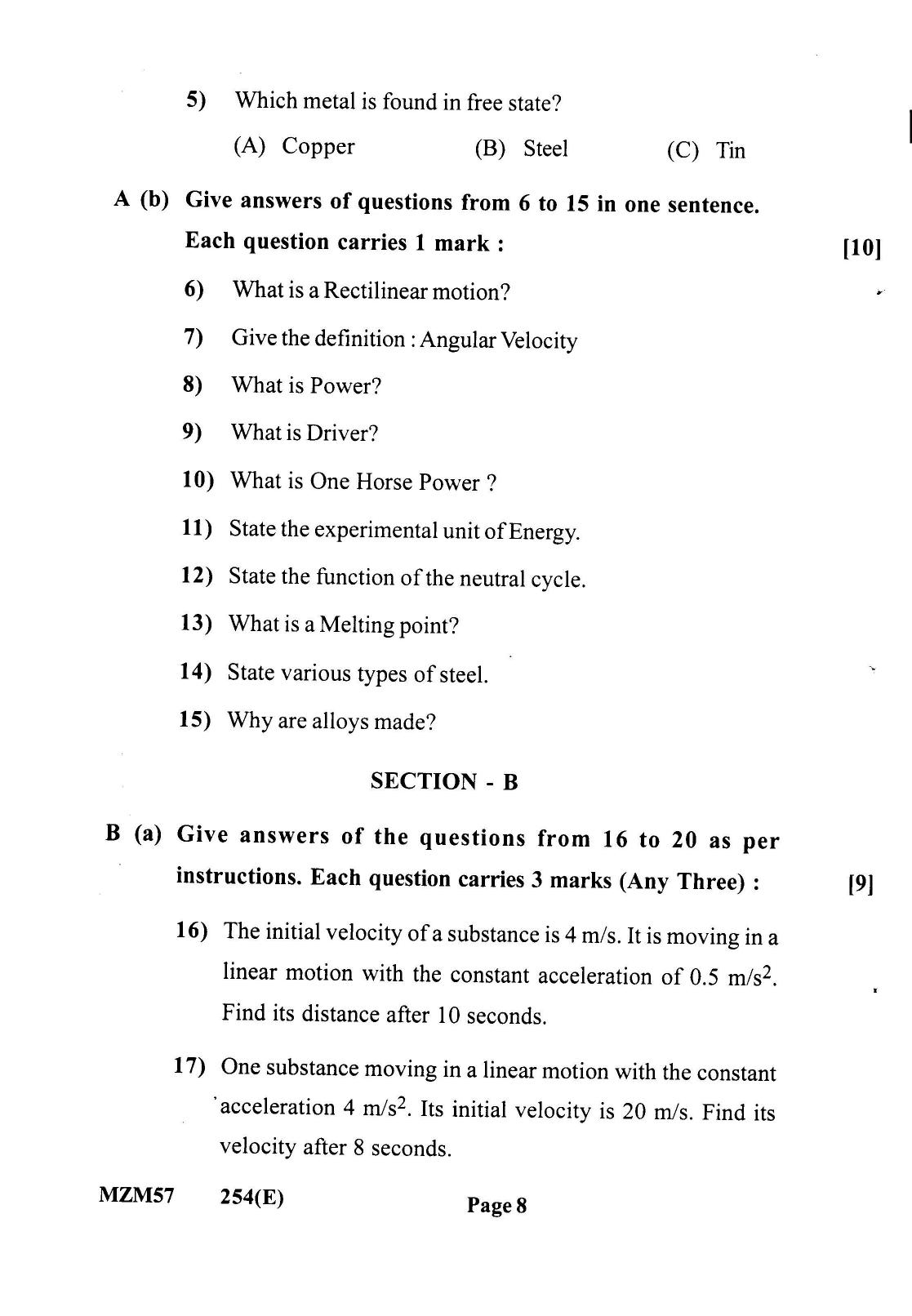 5) Which metal is found in free state?

(A) Copper (B) Steel (C) Tin

A (b) Give answers of questions from 6 to 15 in one sentence. Each question carries 1 mark : [10]

6) What is a Rectilinear motion?

7) Give the definition : Angular Velocity

8) What is Power?

9) What is Driver?

10) What is One Horse Power ?

11) State the experimental unit of Energy.

12) State the function of the neutral cycle.

13) What is a Melting point?

14) State various types of steel.

15) Why are alloys made?

SECTION - B

B (a) Give answers of the questions from 16 to 20 as per instructions. Each question carries 3 marks (Any Three) : [9]

16) The initial velocity of a substance is 4 m/s. It is moving in a linear motion with the constant acceleration of 0.5 $m/s^2$. Find its distance after 10 seconds.

17) One substance moving in a linear motion with the constant acceleration 4 $m/s^2$. Its initial velocity is 20 m/s. Find its velocity after 8 seconds.

MZM57 254(E) Page 8